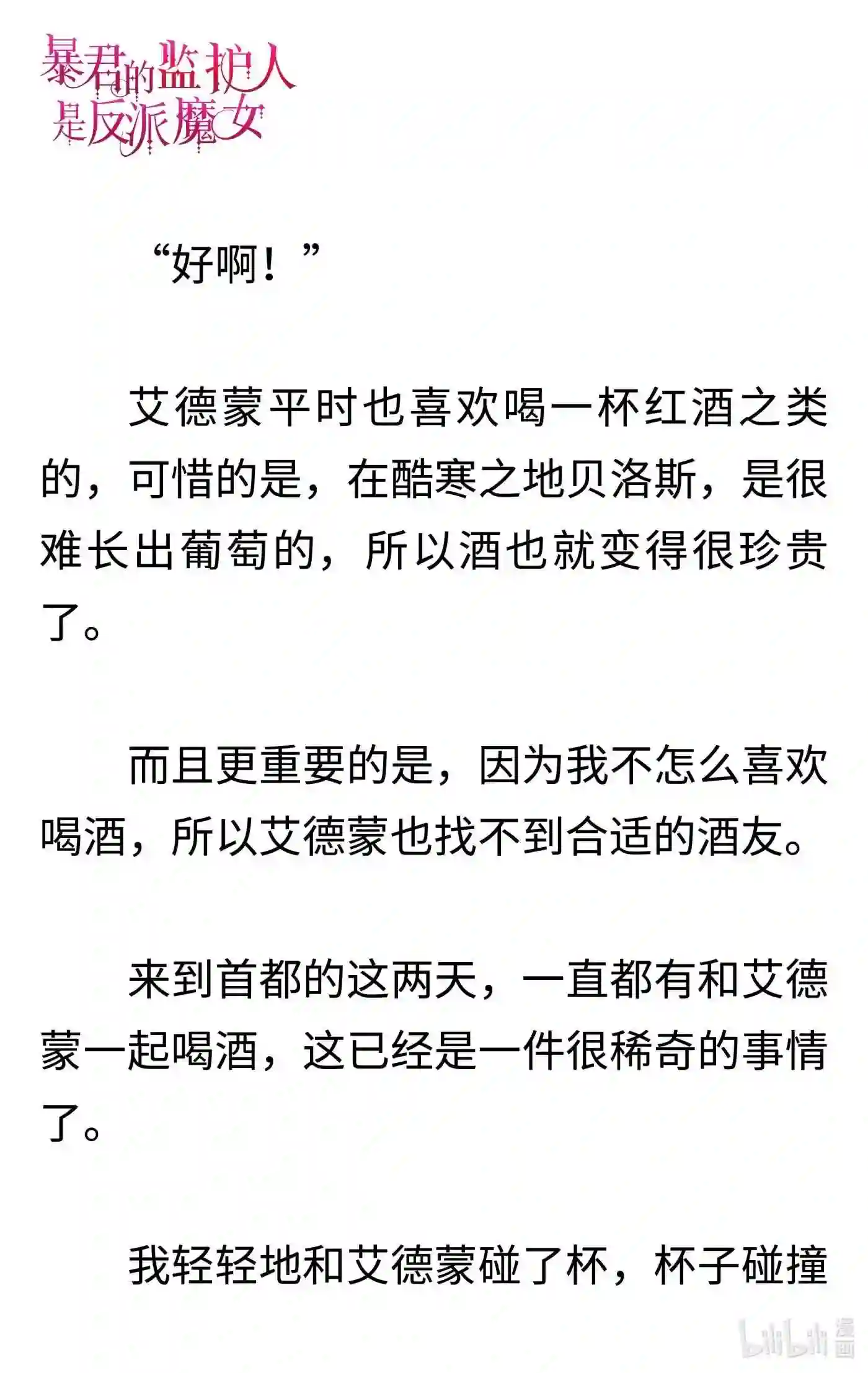 暴君的监护人是反派魔女

“好啊！”

艾德蒙平时也喜欢喝一杯红酒之类的，可惜的是，在酷寒之地贝洛斯，是很难长出葡萄的，所以酒也就变得很珍贵了。

而且更重要的是，因为我不怎么喜欢喝酒，所以艾德蒙也找不到合适的酒友。

来到首都的这两天，一直都有和艾德蒙一起喝酒，这已经是一件很稀奇的事情了。

我轻轻地和艾德蒙碰了杯，杯子碰撞

bilibili 漫画